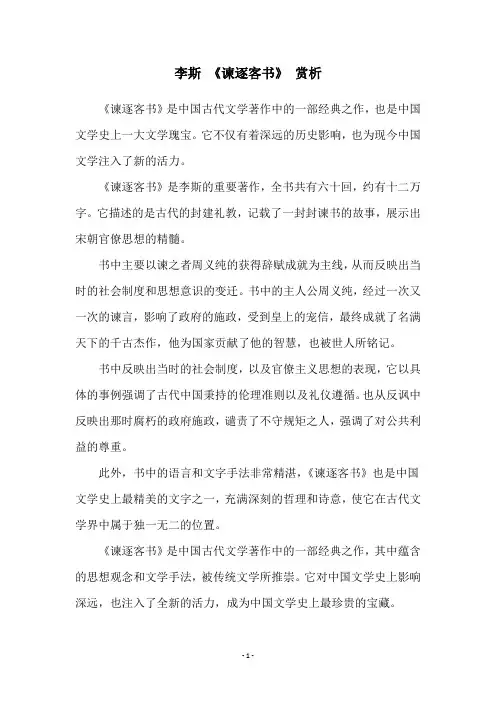 李斯 《谏逐客书》 赏析

《谏逐客书》是中国古代文学著作中的一部经典之作，也是中国文学史上一大文学瑰宝。它不仅有着深远的历史影响，也为现今中国文学注入了新的活力。

《谏逐客书》是李斯的重要著作，全书共有六十回，约有十二万字。它描述的是古代的封建礼教，记载了一封封谏书的故事，展示出宋朝官僚思想的精髓。

书中主要以谏之者周义纯的获得辞赋成就为主线，从而反映出当时的社会制度和思想意识的变迁。书中的主人公周义纯，经过一次又一次的谏言，影响了政府的施政，受到皇上的宠信，最终成就了名满天下的千古杰作，他为国家贡献了他的智慧，也被世人所铭记。

书中反映出当时的社会制度，以及官僚主义思想的表现，它以具体的事例强调了古代中国秉持的伦理准则以及礼仪遵循。也从反讽中反映出那时腐朽的政府施政，谴责了不守规矩之人，强调了对公共利益的尊重。

此外，书中的语言和文字手法非常精湛，《谏逐客书》也是中国文学史上最精美的文字之一，充满深刻的哲理和诗意，使它在古代文学界中属于独一无二的位置。

《谏逐客书》是中国古代文学著作中的一部经典之作，其中蕴含的思想观念和文学手法，被传统文学所推崇。它对中国文学史上影响深远，也注入了全新的活力，成为中国文学史上最珍贵的宝藏。

- 1 -